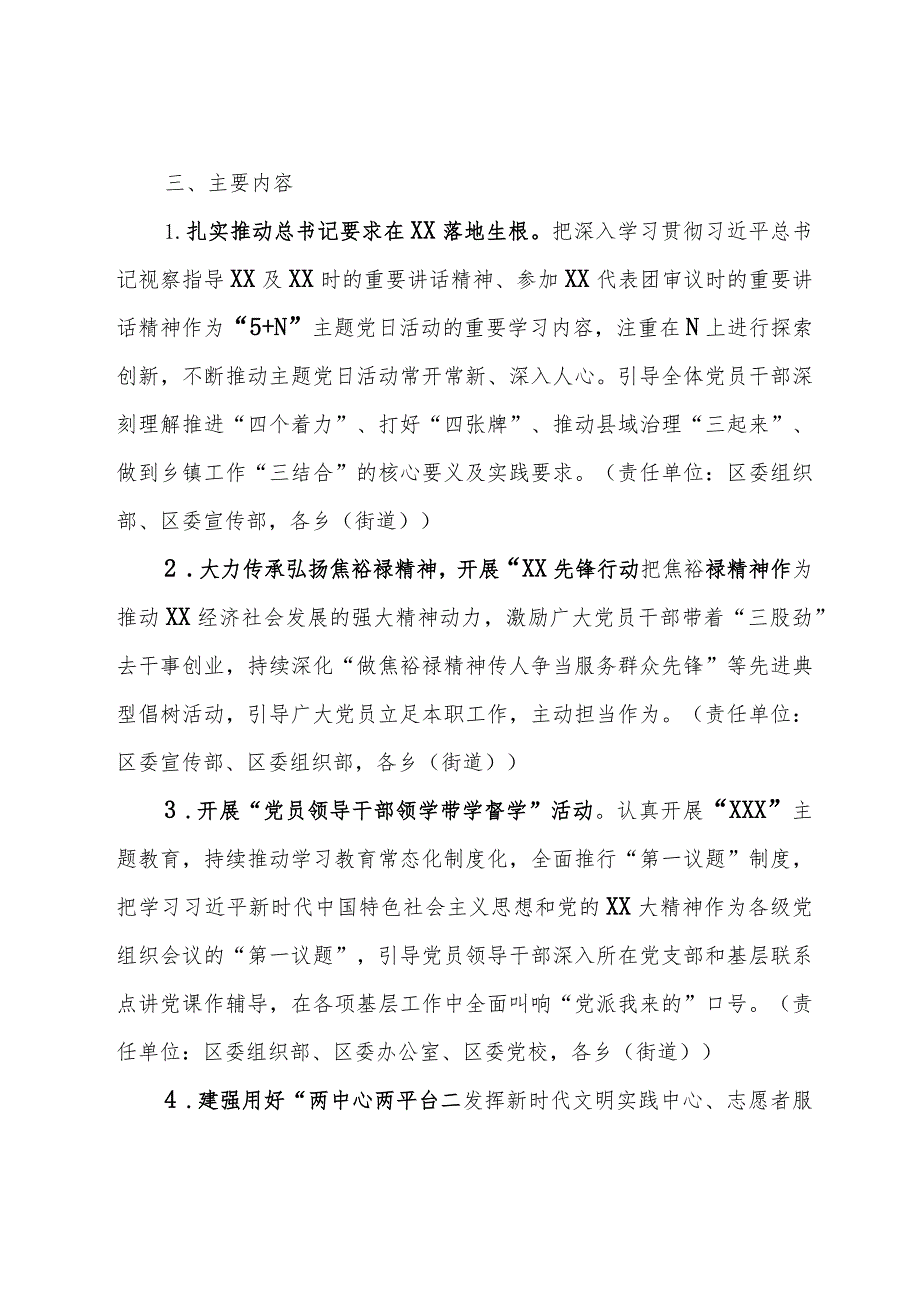 三、主要内容

1.扎实推动总书记要求在XX落地生根。把深入学习贯彻习近平总书记视察指导XX及XX时的重要讲话精神、参加XX代表团审议时的重要讲话精神作为“5+N”主题党日活动的重要学习内容，注重在N上进行探索创新，不断推动主题党日活动常开常新、深入人心。引导全体党员干部深刻理解推进“四个着力”、打好“四张牌”、推动县域治理“三起来”、做到乡镇工作“三结合”的核心要义及实践要求。（责任单位：区委组织部、区委宣传部，各乡（街道））

2．大力传承弘扬焦裕禄精神，开展“XX先锋行动把焦裕禄精神作为推动XX经济社会发展的强大精神动力，激励广大党员干部带着“三股劲”去干事创业，持续深化“做焦裕禄精神传人争当服务群众先锋”等先进典型倡树活动，引导广大党员立足本职工作，主动担当作为。（责任单位：区委宣传部、区委组织部，各乡（街道））

3．开展“党员领导干部领学带学督学”活动。认真开展“XXX”主题教育，持续推动学习教育常态化制度化，全面推行“第一议题”制度，把学习习近平新时代中国特色社会主义思想和党的XX大精神作为各级党组织会议的“第一议题”，引导党员领导干部深入所在党支部和基层联系点讲党课作辅导，在各项基层工作中全面叫响“党派我来的”口号。（责任单位：区委组织部、区委办公室、区委党校，各乡（街道））

4．建强用好“两中心两平台二发挥新时代文明实践中心、志愿者服